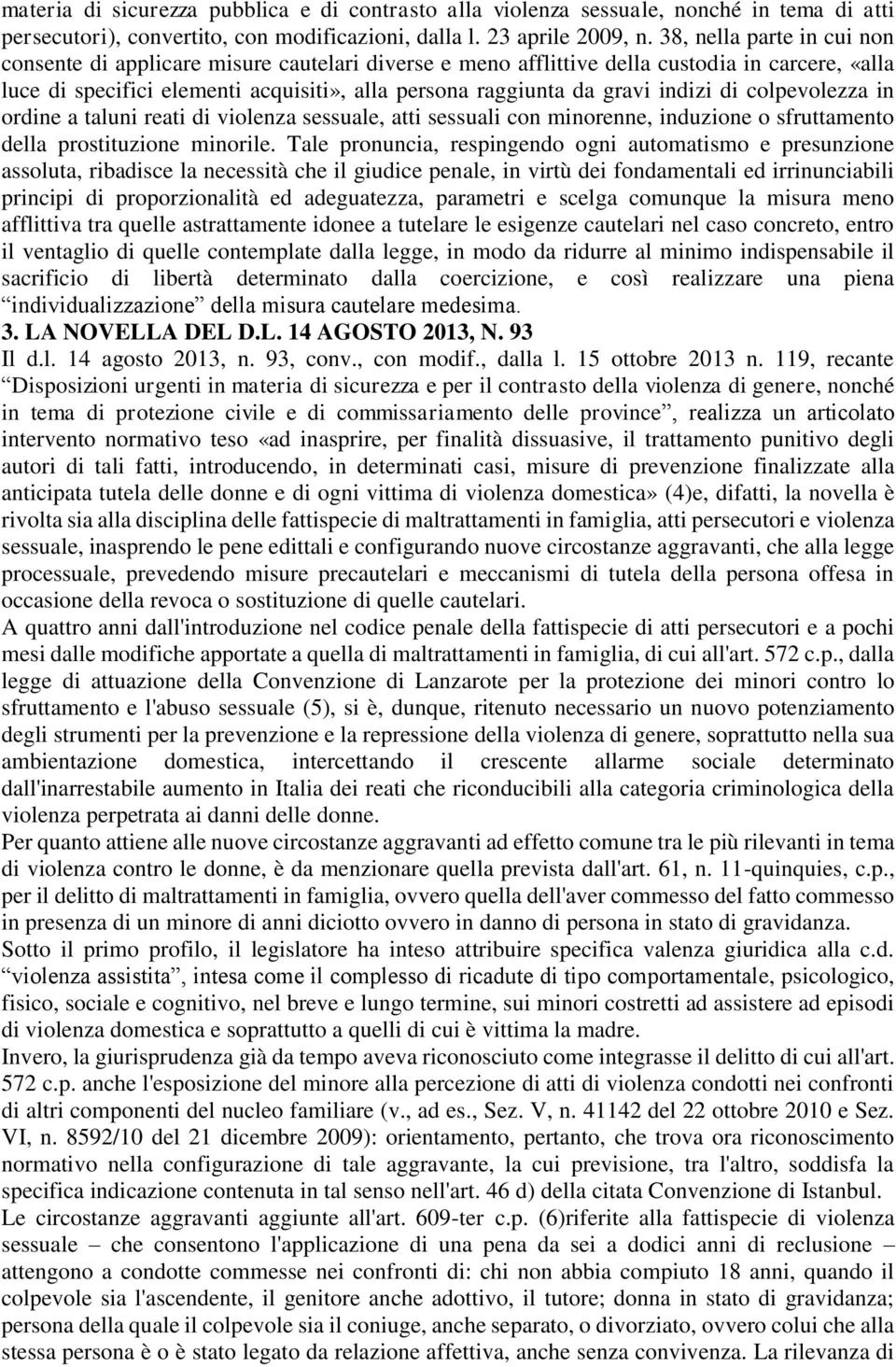 materia di sicurezza pubblica e di contrasto alla violenza sessuale, nonché in tema di atti persecutori), convertito, con modificazioni, dalla l. 23 aprile 2009, n. 38, nella parte in cui non consente di applicare misure cautelari diverse e meno afflittive della custodia in carcere, «alla luce di specifici elementi acquisiti», alla persona raggiunta da gravi indizi di colpevolezza in ordine a taluni reati di violenza sessuale, atti sessuali con minorenne, induzione o sfruttamento della prostituzione minorile. Tale pronuncia, respingendo ogni automatismo e presunzione assoluta, ribadisce la necessità che il giudice penale, in virtù dei fondamentali ed irrinunciabili principi di proporzionalità ed adeguatezza, parametri e scelga comunque la misura meno afflittiva tra quelle astrattamente idonee a tutelare le esigenze cautelari nel caso concreto, entro il ventaglio di quelle contemplate dalla legge, in modo da ridurre al minimo indispensabile il sacrificio di libertà determinato dalla coercizione, e così realizzare una piena “individualizzazione” della misura cautelare medesima.
3. LA NOVELLA DEL D.L. 14 AGOSTO 2013, N. 93
Il d.l. 14 agosto 2013, n. 93, conv., con modif., dalla l. 15 ottobre 2013 n. 119, recante “Disposizioni urgenti in materia di sicurezza e per il contrasto della violenza di genere, nonché in tema di protezione civile e di commissariamento delle province”, realizza un articolato intervento normativo teso «ad inasprire, per finalità dissuasive, il trattamento punitivo degli autori di tali fatti, introducendo, in determinati casi, misure di prevenzione finalizzate alla anticipata tutela delle donne e di ogni vittima di violenza domestica» (4)e, difatti, la novella è rivolta sia alla disciplina delle fattispecie di maltrattamenti in famiglia, atti persecutori e violenza sessuale, inasprendo le pene edittali e configurando nuove circostanze aggravanti, che alla legge processuale, prevedendo misure precautelari e meccanismi di tutela della persona offesa in occasione della revoca o sostituzione di quelle cautelari.
A quattro anni dall'introduzione nel codice penale della fattispecie di atti persecutori e a pochi mesi dalle modifiche apportate a quella di maltrattamenti in famiglia, di cui all'art. 572 c.p., dalla legge di attuazione della Convenzione di Lanzarote per la protezione dei minori contro lo sfruttamento e l'abuso sessuale (5), si è, dunque, ritenuto necessario un nuovo potenziamento degli strumenti per la prevenzione e la repressione della violenza di genere, soprattutto nella sua ambientazione domestica, intercettando il crescente allarme sociale determinato dall'inarrestabile aumento in Italia dei reati che riconducibili alla categoria criminologica della violenza perpetrata ai danni delle donne.
Per quanto attiene alle nuove circostanze aggravanti ad effetto comune tra le più rilevanti in tema di violenza contro le donne, è da menzionare quella prevista dall'art. 61, n. 11-quinquies, c.p., per il delitto di maltrattamenti in famiglia, ovvero quella dell'aver commesso del fatto commesso in presenza di un minore di anni diciotto ovvero in danno di persona in stato di gravidanza.
Sotto il primo profilo, il legislatore ha inteso attribuire specifica valenza giuridica alla c.d. “violenza assistita”, intesa come il complesso di ricadute di tipo comportamentale, psicologico, fisico, sociale e cognitivo, nel breve e lungo termine, sui minori costretti ad assistere ad episodi di violenza domestica e soprattutto a quelli di cui è vittima la madre.
Invero, la giurisprudenza già da tempo aveva riconosciuto come integrasse il delitto di cui all'art. 572 c.p. anche l'esposizione del minore alla percezione di atti di violenza condotti nei confronti di altri componenti del nucleo familiare (v., ad es., Sez. V, n. 41142 del 22 ottobre 2010 e Sez. VI, n. 8592/10 del 21 dicembre 2009): orientamento, pertanto, che trova ora riconoscimento normativo nella configurazione di tale aggravante, la cui previsione, tra l'altro, soddisfa la specifica indicazione contenuta in tal senso nell'art. 46 d) della citata Convenzione di Istanbul.
Le circostanze aggravanti aggiunte all'art. 609-ter c.p. (6)riferite alla fattispecie di violenza sessuale – che consentono l'applicazione di una pena da sei a dodici anni di reclusione – attengono a condotte commesse nei confronti di: chi non abbia compiuto 18 anni, quando il colpevole sia l'ascendente, il genitore anche adottivo, il tutore; donna in stato di gravidanza; persona della quale il colpevole sia il coniuge, anche separato, o divorziato, ovvero colui che alla stessa persona è o è stato legato da relazione affettiva, anche senza convivenza. La rilevanza di